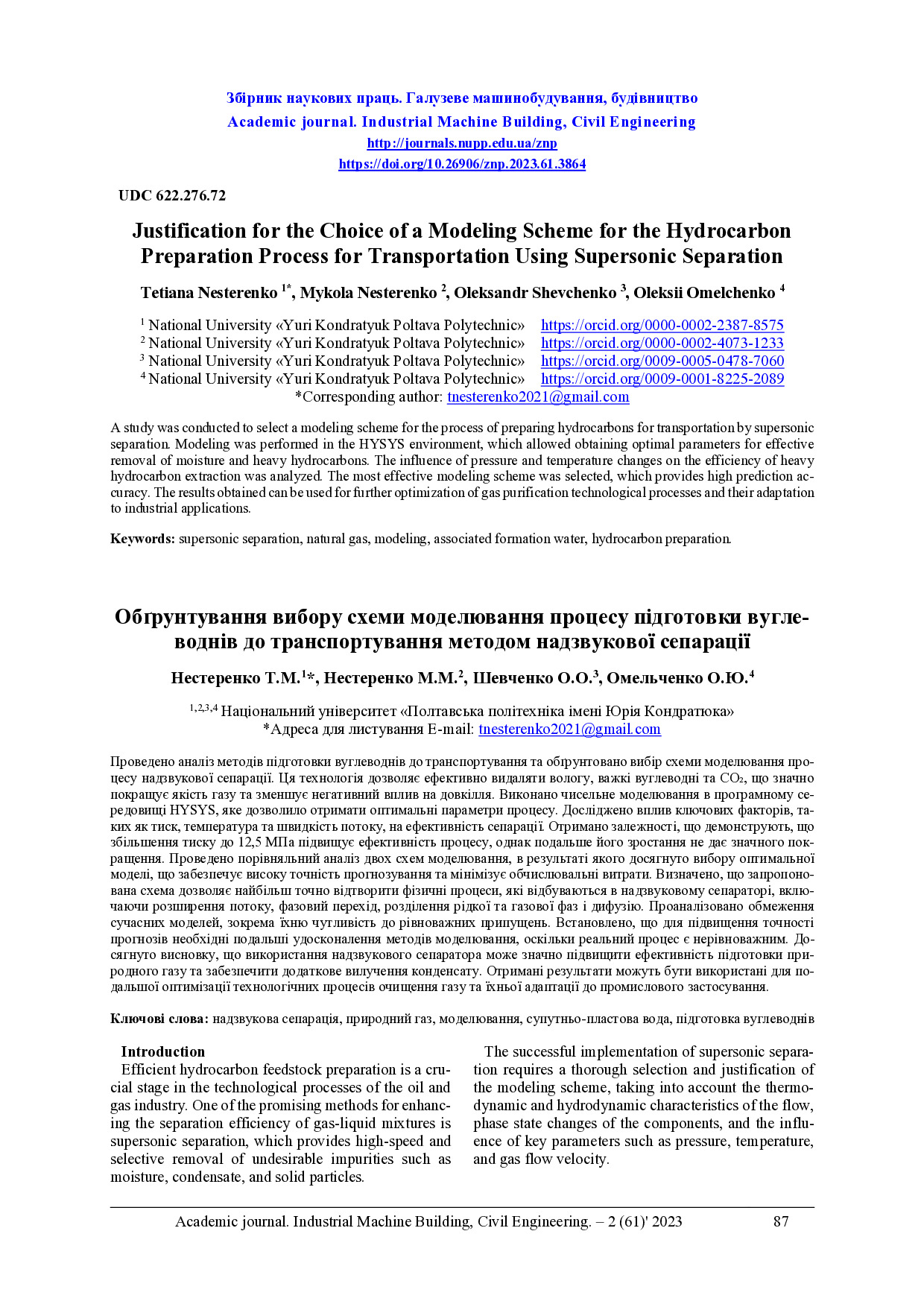 Збірник наукових праць. Галузеве машинобудування, будівництво
Academic journal. Industrial Machine Building, Civil Engineering
http://journals.nupp.edu.ua/znp
https://doi.org/10.26906/znp.2023.61.3864

UDC 622.276.72

Justification for the Choice of a Modeling Scheme for the Hydrocarbon Preparation Process for Transportation Using Supersonic Separation

Tetiana Nesterenko $^{1*}$, Mykola Nesterenko $^{2}$, Oleksandr Shevchenko $^{3}$, Oleksii Omelchenko $^{4}$

$^{1}$ National University «Yuri Kondratyuk Poltava Polytechnic» https://orcid.org/0000-0002-2387-8575
$^{2}$ National University «Yuri Kondratyuk Poltava Polytechnic» https://orcid.org/0000-0002-4073-1233
$^{3}$ National University «Yuri Kondratyuk Poltava Polytechnic» https://orcid.org/0009-0005-0478-7060
$^{4}$ National University «Yuri Kondratyuk Poltava Polytechnic» https://orcid.org/0009-0001-8225-2089
*Corresponding author: tnesterenko2021@gmail.com

A study was conducted to select a modeling scheme for the process of preparing hydrocarbons for transportation by supersonic separation. Modeling was performed in the HYSYS environment, which allowed obtaining optimal parameters for effective removal of moisture and heavy hydrocarbons. The influence of pressure and temperature changes on the efficiency of heavy hydrocarbon extraction was analyzed. The most effective modeling scheme was selected, which provides high prediction accuracy. The results obtained can be used for further optimization of gas purification technological processes and their adaptation to industrial applications.

Keywords: supersonic separation, natural gas, modeling, associated formation water, hydrocarbon preparation.

Обґрунтування вибору схеми моделювання процесу підготовки вуглеводнів до транспортування методом надзвукової сепарації

Нестеренко Т.М.$^{1}$*, Нестеренко М.М.$^{2}$, Шевченко О.О.$^{3}$, Омельченко О.Ю.$^{4}$

$^{1,2,3,4}$ Національний університет «Полтавська політехніка імені Юрія Кондратюка»
*Адреса для листування E-mail: tnesterenko2021@gmail.com

Проведено аналіз методів підготовки вуглеводнів до транспортування та обґрунтовано вибір схеми моделювання процесу надзвукової сепарації. Ця технологія дозволяє ефективно видаляти вологу, важкі вуглеводні та $CO_2$, що значно покращує якість газу та зменшує негативний вплив на довкілля. Виконано чисельне моделювання в програмному середовищі HYSYS, яке дозволило отримати оптимальні параметри процесу. Досліджено вплив ключових факторів, таких як тиск, температура та швидкість потоку, на ефективність сепарації. Отримано залежності, що демонструють, що збільшення тиску до 12,5 МПа підвищує ефективність процесу, однак подальше його зростання не дає значного покращення. Проведено порівняльний аналіз двох схем моделювання, в результаті якого досягнуто вибору оптимальної моделі, що забезпечує високу точність прогнозування та мінімізує обчислювальні витрати. Визначено, що запропонована схема дозволяє найбільш точно відтворити фізичні процеси, які відбуваються в надзвуковому сепараторі, включаючи розширення потоку, фазовий перехід, розділення рідкої та газової фаз і дифузію. Проаналізовано обмеження сучасних моделей, зокрема їхню чутливість до рівноважних припущень. Встановлено, що для підвищення точності прогнозів необхідні подальші удосконалення методів моделювання, оскільки реальний процес є нерівноважним. Досягнуто висновку, що використання надзвукового сепаратора може значно підвищити ефективність підготовки природного газу та забезпечити додаткове вилучення конденсату. Отримані результати можуть бути використані для подальшої оптимізації технологічних процесів очищення газу та їхньої адаптації до промислового застосування.

Ключові слова: надзвукова сепарація, природний газ, моделювання, супутньо-пластова вода, підготовка вуглеводнів

Introduction
Efficient hydrocarbon feedstock preparation is a crucial stage in the technological processes of the oil and gas industry. One of the promising methods for enhancing the separation efficiency of gas-liquid mixtures is supersonic separation, which provides high-speed and selective removal of undesirable impurities such as moisture, condensate, and solid particles.

The successful implementation of supersonic separation requires a thorough selection and justification of the modeling scheme, taking into account the thermodynamic and hydrodynamic characteristics of the flow, phase state changes of the components, and the influence of key parameters such as pressure, temperature, and gas flow velocity.

Academic journal. Industrial Machine Building, Civil Engineering. – 2 (61)' 2023 87